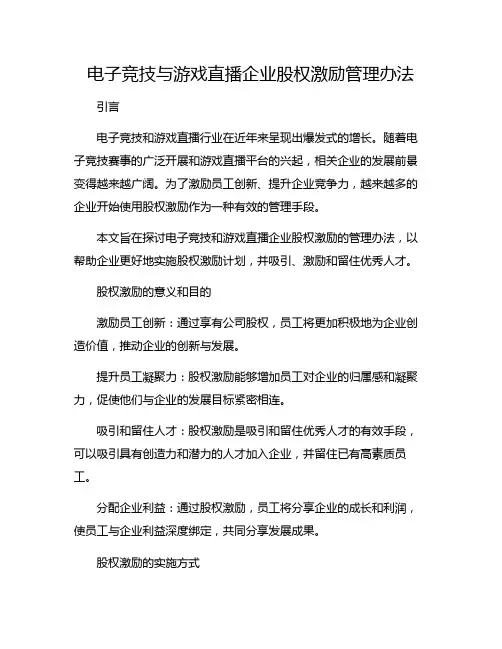 电子竞技与游戏直播企业股权激励管理办法

引言

电子竞技和游戏直播行业在近年来呈现出爆发式的增长。随着电子竞技赛事的广泛开展和游戏直播平台的兴起，相关企业的发展前景变得越来越广阔。为了激励员工创新、提升企业竞争力，越来越多的企业开始使用股权激励作为一种有效的管理手段。

本文旨在探讨电子竞技和游戏直播企业股权激励的管理办法，以帮助企业更好地实施股权激励计划，并吸引、激励和留住优秀人才。

股权激励的意义和目的

激励员工创新：通过享有公司股权，员工将更加积极地为企业创造价值，推动企业的创新与发展。

提升员工凝聚力：股权激励能够增加员工对企业的归属感和凝聚力，促使他们与企业的发展目标紧密相连。

吸引和留住人才：股权激励是吸引和留住优秀人才的有效手段，可以吸引具有创造力和潜力的人才加入企业，并留住已有高素质员工。

分配企业利益：通过股权激励，员工将分享企业的成长和利润，使员工与企业利益深度绑定，共同分享发展成果。

股权激励的实施方式